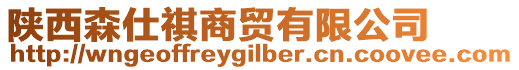 陕西森仕祺商贸有限公司
http://wngeoffreygilber.cn.coovee.com